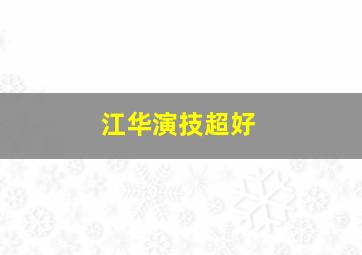 江华演技超好